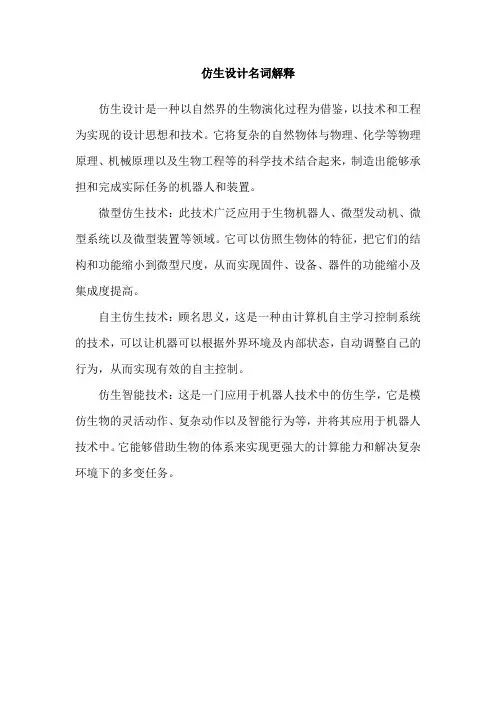 仿生设计名词解释

仿生设计是一种以自然界的生物演化过程为借鉴，以技术和工程为实现的设计思想和技术。它将复杂的自然物体与物理、化学等物理原理、机械原理以及生物工程等的科学技术结合起来，制造出能够承担和完成实际任务的机器人和装置。

微型仿生技术：此技术广泛应用于生物机器人、微型发动机、微型系统以及微型装置等领域。它可以仿照生物体的特征，把它们的结构和功能缩小到微型尺度，从而实现固件、设备、器件的功能缩小及集成度提高。

自主仿生技术：顾名思义，这是一种由计算机自主学习控制系统的技术，可以让机器可以根据外界环境及内部状态，自动调整自己的行为，从而实现有效的自主控制。

仿生智能技术：这是一门应用于机器人技术中的仿生学，它是模仿生物的灵活动作、复杂动作以及智能行为等，并将其应用于机器人技术中。它能够借助生物的体系来实现更强大的计算能力和解决复杂环境下的多变任务。